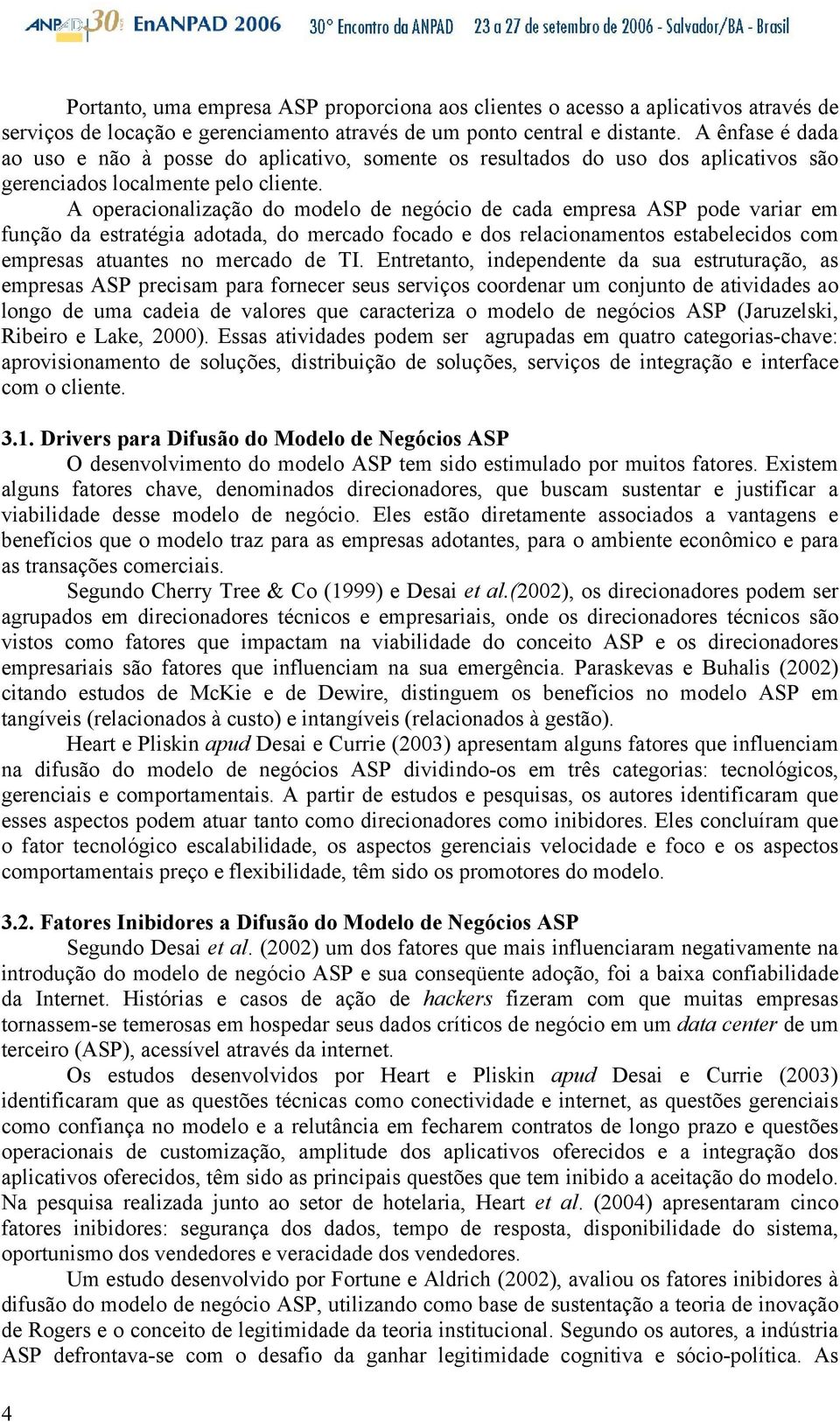 ANPAD 30 EnANPAD 2006 30° Encontro da ANPAD 23 a 27 de setembro de 2006 - Salvador/BA - Brasil

Portanto, uma empresa ASP proporciona aos clientes o acesso a aplicativos através de serviços de locação e gerenciamento através de um ponto central e distante. A ênfase é dada ao uso e não à posse do aplicativo, somente os resultados do uso dos aplicativos são gerenciados localmente pelo cliente.

A operacionalização do modelo de negócio de cada empresa ASP pode variar em função da estratégia adotada, do mercado focado e dos relacionamentos estabelecidos com empresas atuantes no mercado de TI. Entretanto, independente da sua estruturação, as empresas ASP precisam para fornecer seus serviços coordenar um conjunto de atividades ao longo de uma cadeia de valores que caracteriza o modelo de negócios ASP (Jaruzelski, Ribeiro e Lake, 2000). Essas atividades podem ser agrupadas em quatro categorias-chave: aprovisionamento de soluções, distribuição de soluções, serviços de integração e interface com o cliente.

3.1. Drivers para Difusão do Modelo de Negócios ASP

O desenvolvimento do modelo ASP tem sido estimulado por muitos fatores. Existem alguns fatores chave, denominados direcionadores, que buscam sustentar e justificar a viabilidade desse modelo de negócio. Eles estão diretamente associados a vantagens e benefícios que o modelo traz para as empresas adotantes, para o ambiente econômico e para as transações comerciais.

Segundo Cherry Tree & Co (1999) e Desai et al.(2002), os direcionadores podem ser agrupados em direcionadores técnicos e empresariais, onde os direcionadores técnicos são vistos como fatores que impactam na viabilidade do conceito ASP e os direcionadores empresariais são fatores que influenciam na sua emergência. Paraskevas e Buhalis (2002) citando estudos de McKie e de Dewire, distinguem os benefícios no modelo ASP em tangíveis (relacionados à custo) e intangíveis (relacionados à gestão).

Heart e Pliskin apud Desai e Currie (2003) apresentam alguns fatores que influenciam na difusão do modelo de negócios ASP dividindo-os em três categorias: tecnológicos, gerenciais e comportamentais. A partir de estudos e pesquisas, os autores identificaram que esses aspectos podem atuar tanto como direcionadores como inibidores. Eles concluíram que o fator tecnológico escalabilidade, os aspectos gerenciais velocidade e foco e os aspectos comportamentais preço e flexibilidade, têm sido os promotores do modelo.

3.2. Fatores Inibidores a Difusão do Modelo de Negócios ASP

Segundo Desai et al. (2002) um dos fatores que mais influenciaram negativamente na introdução do modelo de negócio ASP e sua conseqüente adoção, foi a baixa confiabilidade da Internet. Histórias e casos de ação de hackers fizeram com que muitas empresas tornassem-se temerosas em hospedar seus dados críticos de negócio em um data center de um terceiro (ASP), acessível através da internet.

Os estudos desenvolvidos por Heart e Pliskin apud Desai e Currie (2003) identificaram que as questões técnicas como conectividade e internet, as questões gerenciais como confiança no modelo e a relutância em fecharem contratos de longo prazo e questões operacionais de customização, amplitude dos aplicativos oferecidos e a integração dos aplicativos oferecidos, têm sido as principais questões que tem inibido a aceitação do modelo. Na pesquisa realizada junto ao setor de hotelaria, Heart et al. (2004) apresentaram cinco fatores inibidores: segurança dos dados, tempo de resposta, disponibilidade do sistema, oportunismo dos vendedores e veracidade dos vendedores.

Um estudo desenvolvido por Fortune e Aldrich (2002), avaliou os fatores inibidores à difusão do modelo de negócio ASP, utilizando como base de sustentação a teoria de inovação de Rogers e o conceito de legitimidade da teoria institucional. Segundo os autores, a indústria ASP defrontava-se com o desafio da ganhar legitimidade cognitiva e sócio-política. As

4